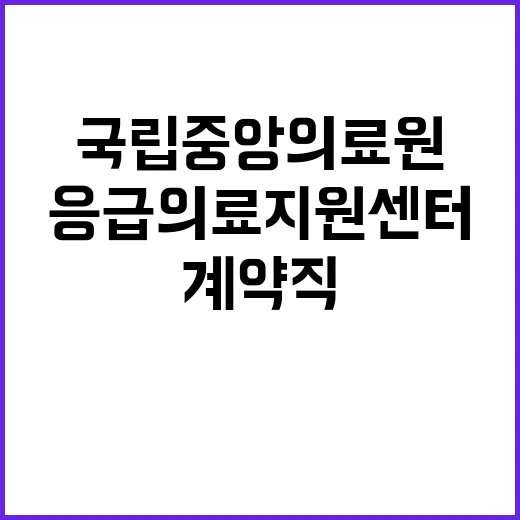 국립중앙의료원
응급의료지원센터
계약직